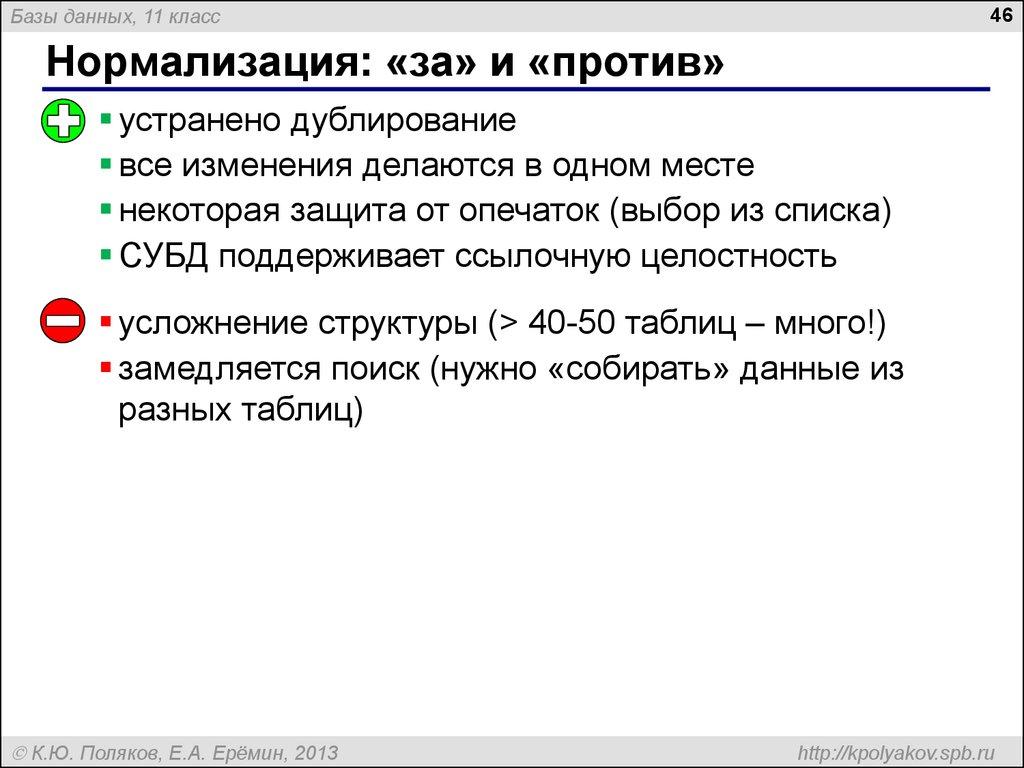 Базы данных, 11 класс

46

Нормализация: «за» и «против»

▪ устранено дублирование
▪ все изменения делаются в одном месте
▪ некоторая защита от опечаток (выбор из списка)
▪ СУБД поддерживает ссылочную целостность

▪ усложнение структуры (> 40-50 таблиц – много!)
▪ замедляется поиск (нужно «собирать» данные из разных таблиц)

© К.Ю. Поляков, Е.А. Ерёмин, 2013

http://kpolyakov.spb.ru